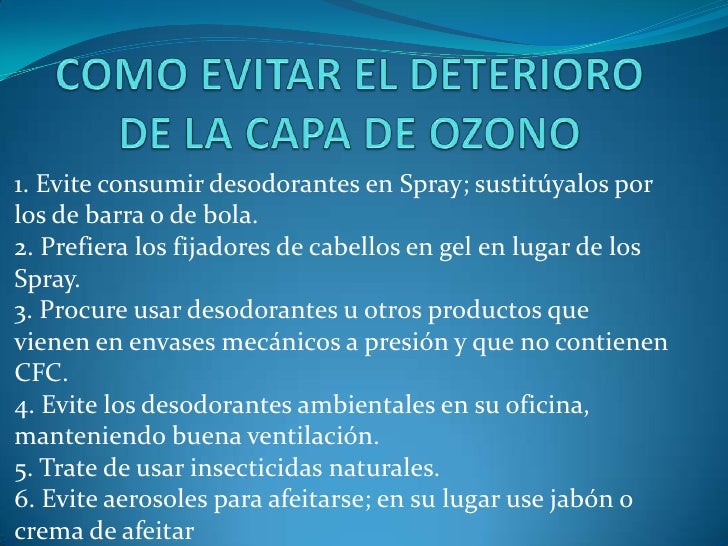 COMO EVITAR EL DETERIORO DE LA CAPA DE OZONO

1. Evite consumir desodorantes en Spray; sustitúyalos por los de barra o de bola.
2. Prefiera los fijadores de cabellos en gel en lugar de los Spray.
3. Procure usar desodorantes u otros productos que vienen en envases mecánicos a presión y que no contienen CFC.
4. Evite los desodorantes ambientales en su oficina, manteniendo buena ventilación.
5. Trate de usar insecticidas naturales.
6. Evite aerosoles para afeitarse; en su lugar use jabón o crema de afeitar